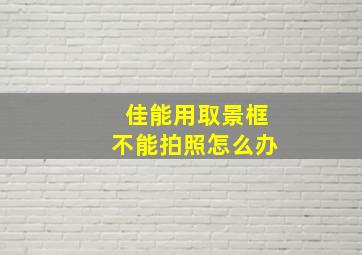 佳能用取景框
不能拍照怎么办